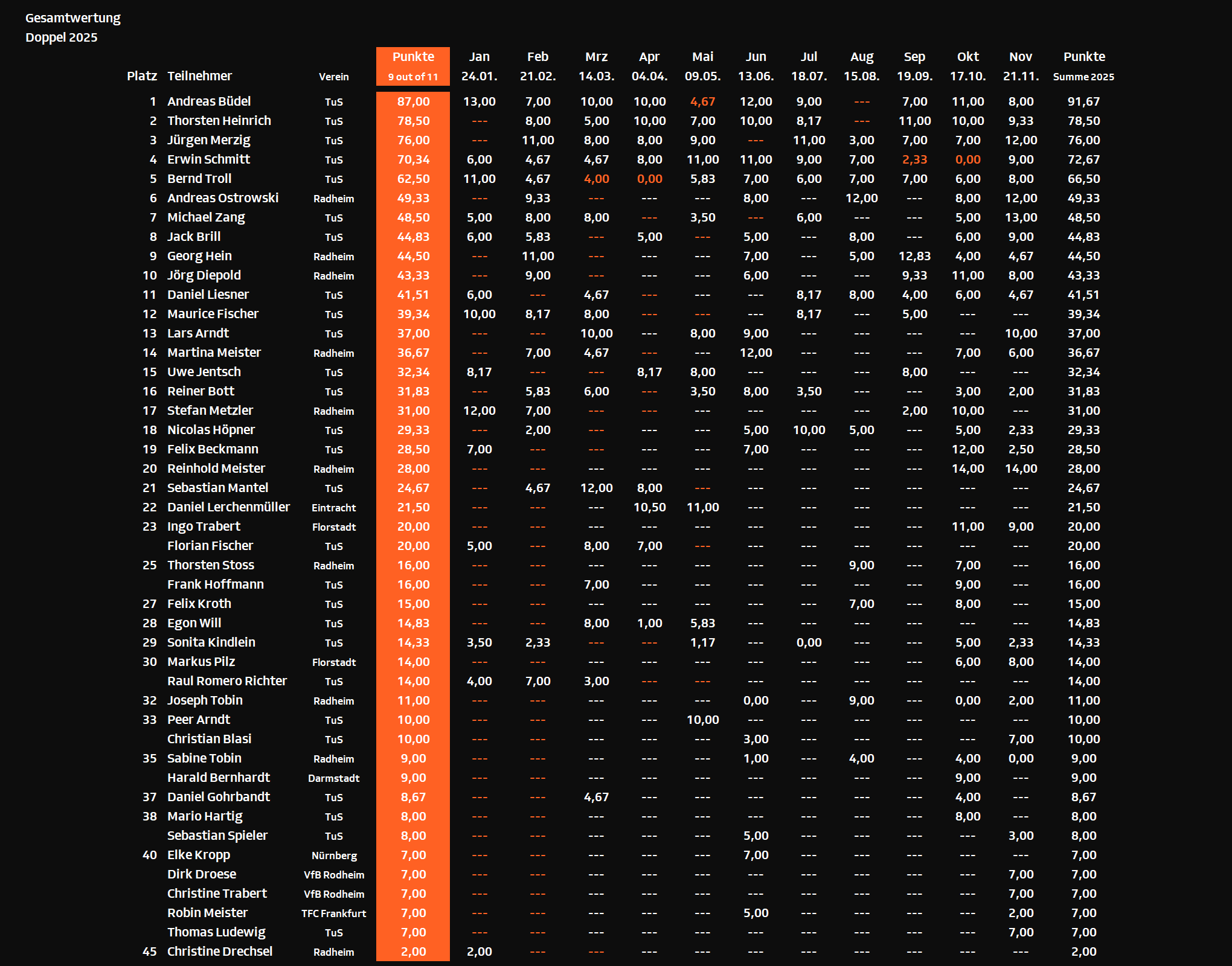 Gesamtwertung
Doppel 2025

| Platz | Teilnehmer | Verein | Punkte 9 out of 11 | Jan 24.01. | Feb 21.02. | Mrz 14.03. | Apr 04.04. | Mai 09.05. | Jun 13.06. | Jul 18.07. | Aug 15.08. | Sep 19.09. | Okt 17.10. | Nov 21.11. | Punkte Summe 2025 |
|---|---|---|---|---|---|---|---|---|---|---|---|---|---|---|---|
| 1 | Andreas Büdel | TuS | 87,00 | 13,00 | 7,00 | 10,00 | 10,00 | 4,67 | 12,00 | 9,00 | --- | 7,00 | 11,00 | 8,00 | 91,67 |
| 2 | Thorsten Heinrich | TuS | 78,50 | --- | 8,00 | 5,00 | 10,00 | 7,00 | 10,00 | 8,17 | --- | 11,00 | 10,00 | 9,33 | 78,50 |
| 3 | Jürgen Merzig | TuS | 76,00 | --- | 11,00 | 8,00 | 8,00 | 9,00 | --- | 11,00 | 3,00 | 7,00 | 7,00 | 12,00 | 76,00 |
| 4 | Erwin Schmitt | TuS | 70,34 | 6,00 | 4,67 | 4,67 | 8,00 | 11,00 | 11,00 | 9,00 | 7,00 | 2,33 | 0,00 | 9,00 | 72,67 |
| 5 | Bernd Troll | TuS | 62,50 | 11,00 | 4,67 | 4,00 | 0,00 | 5,83 | 7,00 | 6,00 | 7,00 | 7,00 | 6,00 | 8,00 | 66,50 |
| 6 | Andreas Ostrowski | Radheim | 49,33 | --- | 9,33 | --- | --- | --- | 8,00 | --- | 12,00 | --- | 8,00 | 12,00 | 49,33 |
| 7 | Michael Zang | TuS | 48,50 | 5,00 | 8,00 | 8,00 | --- | 3,50 | --- | 6,00 | --- | --- | 5,00 | 13,00 | 48,50 |
| 8 | Jack Brill | TuS | 44,83 | 6,00 | 5,83 | --- | 5,00 | --- | 5,00 | --- | 8,00 | --- | 6,00 | 9,00 | 44,83 |
| 9 | Georg Hein | Radheim | 44,50 | --- | 11,00 | --- | --- | --- | 7,00 | --- | 5,00 | 12,83 | 4,00 | 4,67 | 44,50 |
| 10 | Jörg Diepold | Radheim | 43,33 | --- | 9,00 | --- | --- | --- | 6,00 | --- | --- | 9,33 | 11,00 | 8,00 | 43,33 |
| 11 | Daniel Liesner | TuS | 41,51 | 6,00 | --- | 4,67 | --- | --- | --- | 8,17 | 8,00 | 4,00 | 6,00 | 4,67 | 41,51 |
| 12 | Maurice Fischer | TuS | 39,34 | 10,00 | 8,17 | 8,00 | --- | --- | --- | 8,17 | --- | 5,00 | --- | --- | 39,34 |
| 13 | Lars Arndt | TuS | 37,00 | --- | --- | 10,00 | --- | 8,00 | 9,00 | --- | --- | --- | --- | 10,00 | 37,00 |
| 14 | Martina Meister | Radheim | 36,67 | --- | 7,00 | 4,67 | --- | --- | 12,00 | --- | --- | --- | 7,00 | 6,00 | 36,67 |
| 15 | Uwe Jentsch | TuS | 32,34 | 8,17 | --- | --- | 8,17 | 8,00 | --- | --- | --- | 8,00 | --- | --- | 32,34 |
| 16 | Reiner Bott | TuS | 31,83 | --- | 5,83 | 6,00 | --- | 3,50 | 8,00 | 3,50 | --- | --- | 3,00 | 2,00 | 31,83 |
| 17 | Stefan Metzler | Radheim | 31,00 | 12,00 | 7,00 | --- | --- | --- | --- | --- | --- | 2,00 | 10,00 | --- | 31,00 |
| 18 | Nicolas Höpner | TuS | 29,33 | --- | 2,00 | --- | --- | --- | 5,00 | 10,00 | 5,00 | --- | 5,00 | 2,33 | 29,33 |
| 19 | Felix Beckmann | TuS | 28,50 | 7,00 | --- | --- | --- | --- | 7,00 | --- | --- | --- | 12,00 | 2,50 | 28,50 |
| 20 | Reinhold Meister | Radheim | 28,00 | --- | --- | --- | --- | --- | --- | --- | --- | --- | 14,00 | 14,00 | 28,00 |
| 21 | Sebastian Mantel | TuS | 24,67 | --- | 4,67 | 12,00 | 8,00 | --- | --- | --- | --- | --- | --- | --- | 24,67 |
| 22 | Daniel Lerchenmüller | Eintracht | 21,50 | --- | --- | --- | 10,50 | 11,00 | --- | --- | --- | --- | --- | --- | 21,50 |
| 23 | Ingo Trabert | Florstadt | 20,00 | --- | --- | --- | --- | --- | --- | --- | --- | --- | 11,00 | 9,00 | 20,00 |
| | Florian Fischer | TuS | 20,00 | 5,00 | --- | 8,00 | 7,00 | --- | --- | --- | --- | --- | --- | --- | 20,00 |
| 25 | Thorsten Stoss | Radheim | 16,00 | --- | --- | --- | --- | --- | --- | --- | 9,00 | --- | 7,00 | --- | 16,00 |
| | Frank Hoffmann | TuS | 16,00 | --- | --- | 7,00 | --- | --- | --- | --- | --- | --- | 9,00 | --- | 16,00 |
| 27 | Felix Kroth | TuS | 15,00 | --- | --- | --- | --- | --- | --- | --- | 7,00 | --- | 8,00 | --- | 15,00 |
| 28 | Egon Will | TuS | 14,83 | --- | --- | 8,00 | 1,00 | 5,83 | --- | --- | --- | --- | --- | --- | 14,83 |
| 29 | Sonita Kindlein | TuS | 14,33 | 3,50 | 2,33 | --- | --- | 1,17 | --- | 0,00 | --- | --- | 5,00 | 2,33 | 14,33 |
| 30 | Markus Pilz | Florstadt | 14,00 | --- | --- | --- | --- | --- | --- | --- | --- | --- | 6,00 | 8,00 | 14,00 |
| | Raul Romero Richter | TuS | 14,00 | 4,00 | 7,00 | 3,00 | --- | --- | --- | --- | --- | --- | --- | --- | 14,00 |
| 32 | Joseph Tobin | Radheim | 11,00 | --- | --- | --- | --- | --- | 0,00 | --- | 9,00 | --- | 0,00 | 2,00 | 11,00 |
| 33 | Peer Arndt | TuS | 10,00 | --- | --- | --- | --- | 10,00 | --- | --- | --- | --- | --- | --- | 10,00 |
| | Christian Blasi | TuS | 10,00 | --- | --- | --- | --- | --- | 3,00 | --- | --- | --- | --- | 7,00 | 10,00 |
| 35 | Sabine Tobin | Radheim | 9,00 | --- | --- | --- | --- | --- | 1,00 | --- | 4,00 | --- | 4,00 | 0,00 | 9,00 |
| | Harald Bernhardt | Darmstadt | 9,00 | --- | --- | --- | --- | --- | --- | --- | --- | --- | 9,00 | --- | 9,00 |
| 37 | Daniel Gohrbandt | TuS | 8,67 | --- | --- | 4,67 | --- | --- | --- | --- | --- | --- | 4,00 | --- | 8,67 |
| 38 | Mario Hartig | TuS | 8,00 | --- | --- | --- | --- | --- | --- | --- | --- | --- | 8,00 | --- | 8,00 |
| | Sebastian Spieler | TuS | 8,00 | --- | --- | --- | --- | --- | 5,00 | --- | --- | --- | --- | 3,00 | 8,00 |
| 40 | Elke Kropp | Nürnberg | 7,00 | --- | --- | --- | --- | --- | 7,00 | --- | --- | --- | --- | --- | 7,00 |
| | Dirk Droese | VfB Rodheim | 7,00 | --- | --- | --- | --- | --- | --- | --- | --- | --- | --- | 7,00 | 7,00 |
| | Christine Trabert | VfB Rodheim | 7,00 | --- | --- | --- | --- | --- | --- | --- | --- | --- | --- | 7,00 | 7,00 |
| | Robin Meister | TFC Frankfurt | 7,00 | --- | --- | --- | --- | --- | 5,00 | --- | --- | --- | --- | 2,00 | 7,00 |
| | Thomas Ludewig | TuS | 7,00 | --- | --- | --- | --- | --- | --- | --- | --- | --- | --- | 7,00 | 7,00 |
| 45 | Christine Drechsel | Radheim | 2,00 | 2,00 | --- | --- | --- | --- | --- | --- | --- | --- | --- | --- | 2,00 |